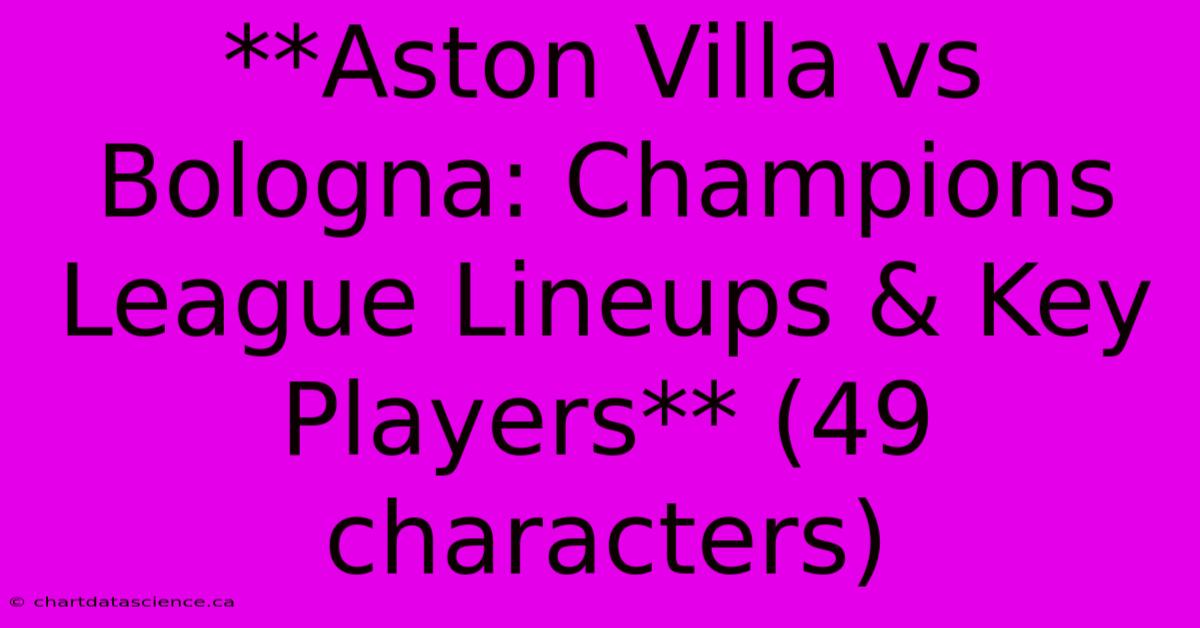 **Aston Villa vs Bologna: Champions League Lineups & Key Players** (49 characters)

© chartdatascience.ca